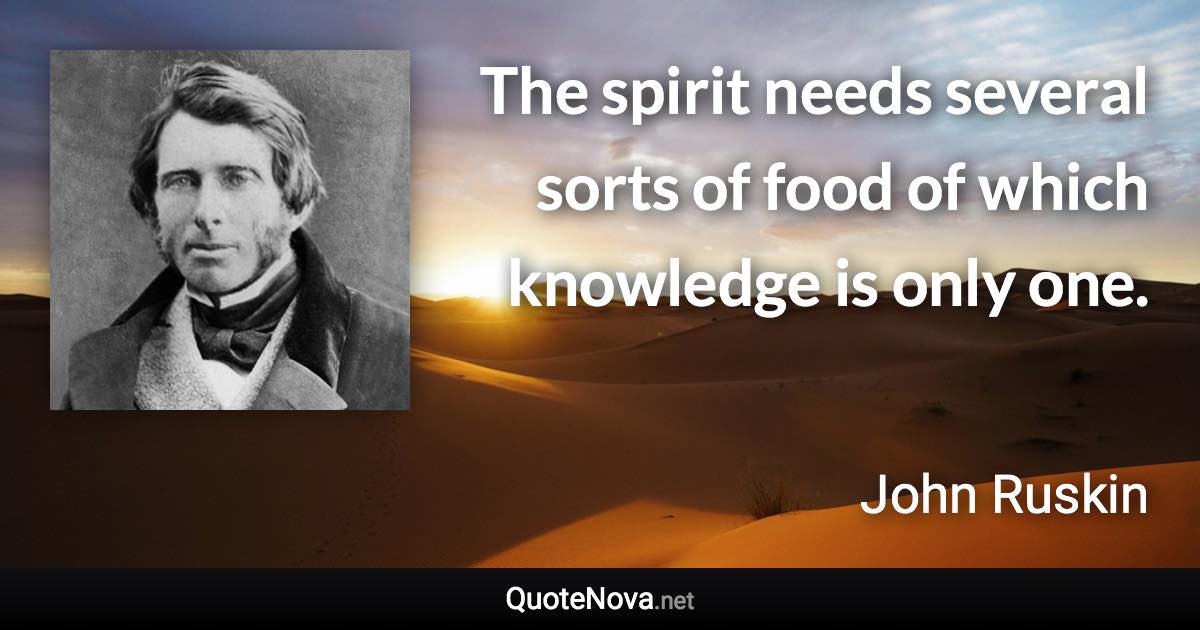 The spirit needs several sorts of food of which knowledge is only one.

John Ruskin

QuoteNova.net